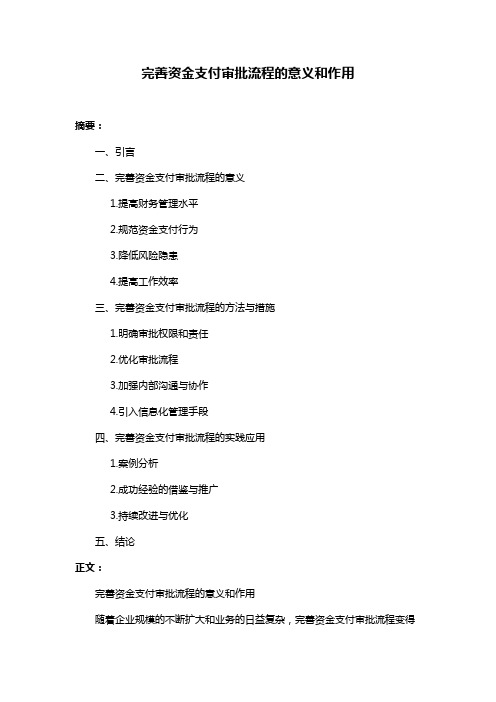 完善资金支付审批流程的意义和作用

摘要：

一、引言

二、完善资金支付审批流程的意义

1.提高财务管理水平

2.规范资金支付行为

3.降低风险隐患

4.提高工作效率

三、完善资金支付审批流程的方法与措施

1.明确审批权限和责任

2.优化审批流程

3.加强内部沟通与协作

4.引入信息化管理手段

四、完善资金支付审批流程的实践应用

1.案例分析

2.成功经验的借鉴与推广

3.持续改进与优化

五、结论

正文：

完善资金支付审批流程的意义和作用

随着企业规模的不断扩大和业务的日益复杂，完善资金支付审批流程变得